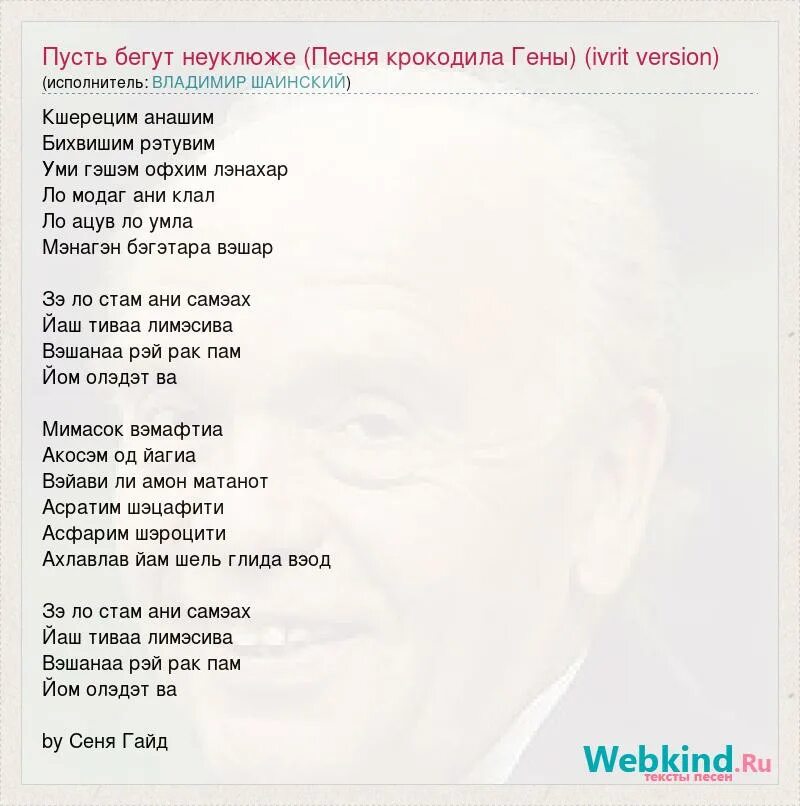 Пусть бегут неуклюже (Песня крокодила Гены) (ivrit version)
(исполнитель: ВЛАДИМИР ШАИНСКИЙ)

Кшерецим анашим
Бихвишим рэтувим
Уми гэшэм офхим лэнахар
Ло модаг ани клал
Ло ацув ло умла
Мэнагэн бэгэтара вэшар

Зэ ло стам ани самэах
Йаш тиваа лимэсива
Вэшанаа рэй рак пам
Йом олэдэт ва

Мимасок вэмафтиа
Акосэм од йагиа
Вэйави ли амон матанот
Асратим шэцафити
Асфарим шэроцити
Ахлавлав йам шель глида вэод

Зэ ло стам ани самэах
Йаш тиваа лимэсива
Вэшанаа рэй рак пам
Йом олэдэт ва

by Сеня Гайд

Webkind.Ru
тексты песен